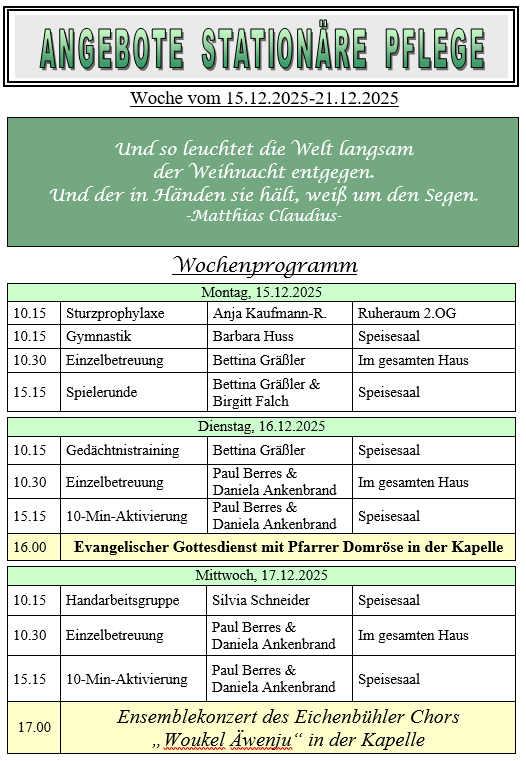 ANGEBOTE STATIONÄRE PFLEGE

Woche vom 15.12.2025-21.12.2025

Und so leuchtet die Welt langsam der Weihnacht entgegen. Und der in Händen sie hält, weiß um den Segen.
-Matthias Claudius-

Wochenprogramm

| Montag, 15.12.2025 | | | |
|---|---|---|---|
| 10.15 | Sturzprophylaxe | Anja Kaufmann-R. | Ruheraum 2.OG |
| 10.15 | Gymnastik | Barbara Huss | Speisesaal |
| 10.30 | Einzelbetreuung | Bettina Gräßler | Im gesamten Haus |
| 15.15 | Spielerunde | Bettina Gräßler & Birgitt Falch | Speisesaal |

| Dienstag, 16.12.2025 | | | |
|---|---|---|---|
| 10.15 | Gedächtnistraining | Bettina Gräßler | Speisesaal |
| 10.30 | Einzelbetreuung | Paul Berres & Daniela Ankenbrand | Im gesamten Haus |
| 15.15 | 10-Min-Aktivierung | Paul Berres & Daniela Ankenbrand | Speisesaal |
| 16.00 | Evangelischer Gottesdienst mit Pfarrer Domröse in der Kapelle | | |

| Mittwoch, 17.12.2025 | | | |
|---|---|---|---|
| 10.15 | Handarbeitsgruppe | Silvia Schneider | Speisesaal |
| 10.30 | Einzelbetreuung | Paul Berres & Daniela Ankenbrand | Im gesamten Haus |
| 15.15 | 10-Min-Aktivierung | Paul Berres & Daniela Ankenbrand | Speisesaal |
| 17.00 | Ensemblekonzert des Eichenbühler Chors „Woukel Äwenju“ in der Kapelle | | |